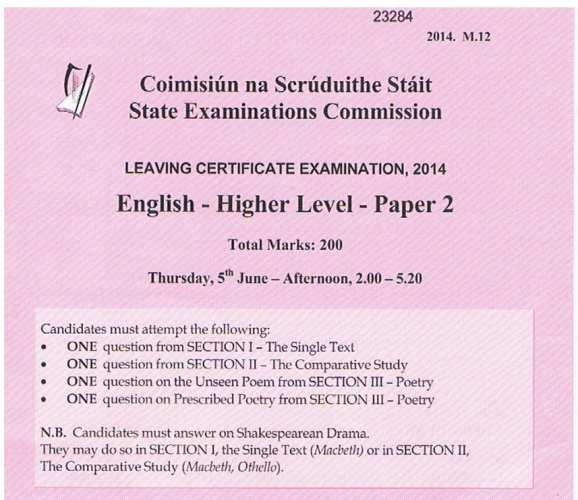 23284

2014. M.12

Coimisiún na Scrúduithe Stáit
State Examinations Commission

LEAVING CERTIFICATE EXAMINATION, 2014

English - Higher Level - Paper 2

Total Marks: 200

Thursday, $5^{th}$ June – Afternoon, 2.00 – 5.20

Candidates must attempt the following:
• ONE question from SECTION I – The Single Text
• ONE question from SECTION II – The Comparative Study
• ONE question on the Unseen Poem from SECTION III – Poetry
• ONE question on Prescribed Poetry from SECTION III – Poetry

N.B. Candidates must answer on Shakespearean Drama. They may do so in SECTION I, the Single Text (Macbeth) or in SECTION II, The Comparative Study (Macbeth, Othello).